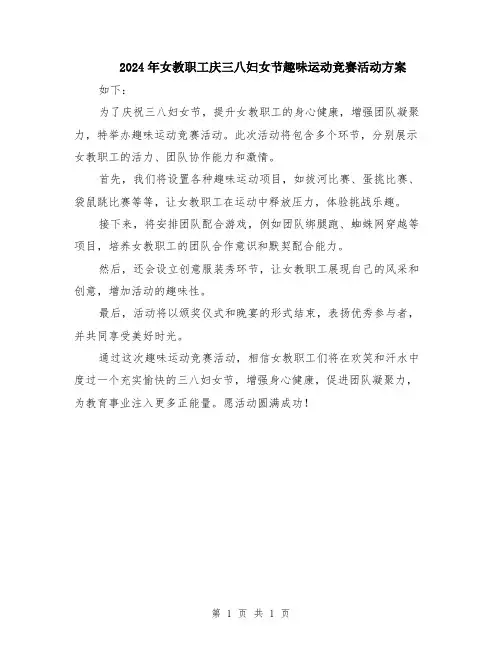 2024年女教职工庆三八妇女节趣味运动竞赛活动方案

如下：

为了庆祝三八妇女节，提升女教职工的身心健康，增强团队凝聚力，特举办趣味运动竞赛活动。此次活动将包含多个环节，分别展示女教职工的活力、团队协作能力和激情。

首先，我们将设置各种趣味运动项目，如拔河比赛、蛋挑比赛、袋鼠跳比赛等等，让女教职工在运动中释放压力，体验挑战乐趣。

接下来，将安排团队配合游戏，例如团队绑腿跑、蜘蛛网穿越等项目，培养女教职工的团队合作意识和默契配合能力。

然后，还会设立创意服装秀环节，让女教职工展现自己的风采和创意，增加活动的趣味性。

最后，活动将以颁奖仪式和晚宴的形式结束，表扬优秀参与者，并共同享受美好时光。

通过这次趣味运动竞赛活动，相信女教职工们将在欢笑和汗水中度过一个充实愉快的三八妇女节，增强身心健康，促进团队凝聚力，为教育事业注入更多正能量。愿活动圆满成功！

第 1 页 共 1 页